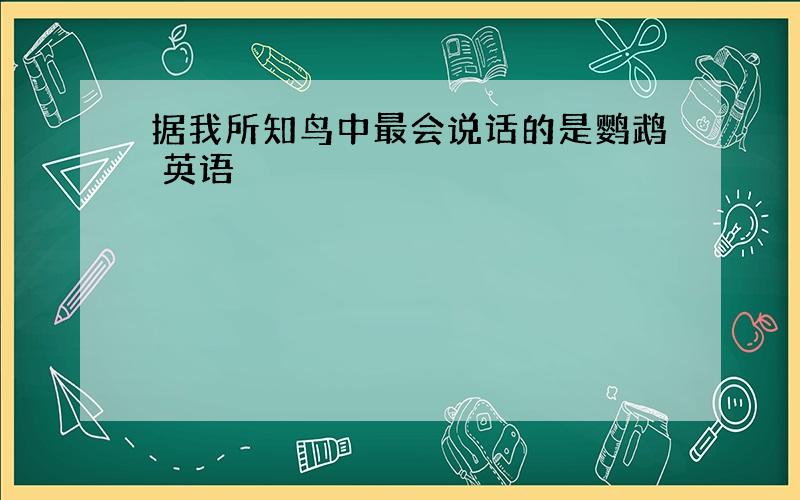 据我所知鸟中最会说话的是鹦鹉 英语